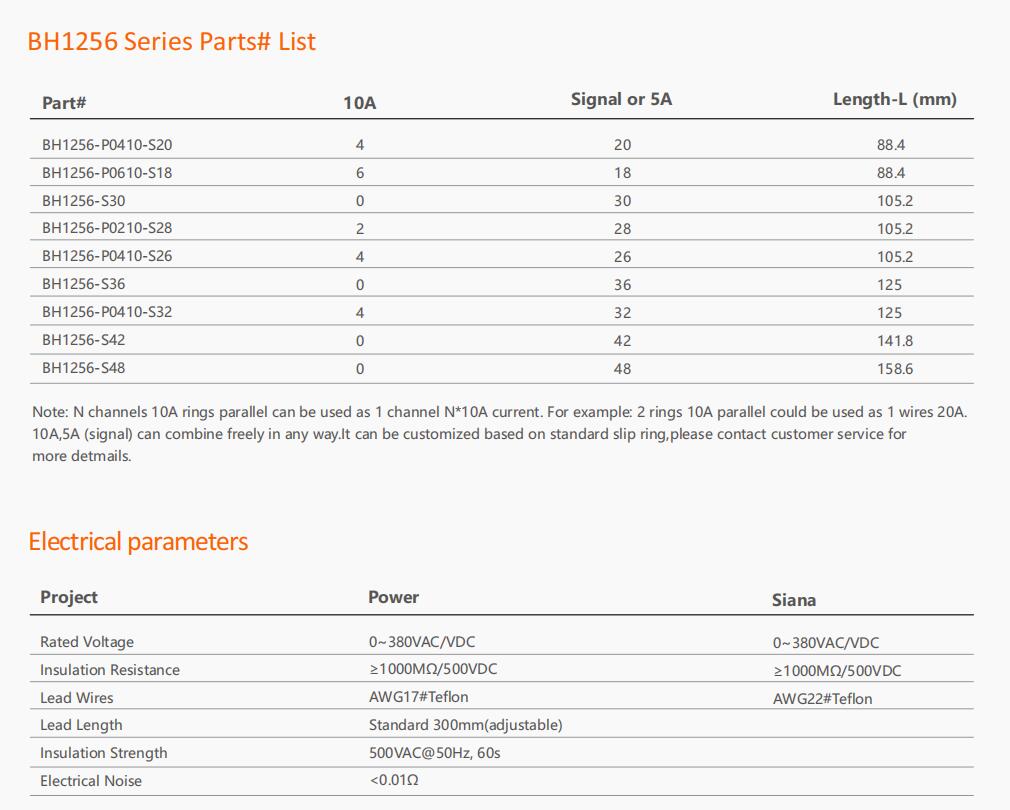 BH1256 Series Parts# List

| Part# | 10A | Signal or 5A | Length-L (mm) |
|---|---|---|---|
| BH1256-P0410-S20 | 4 | 20 | 88.4 |
| BH1256-P0610-S18 | 6 | 18 | 88.4 |
| BH1256-S30 | 0 | 30 | 105.2 |
| BH1256-P0210-S28 | 2 | 28 | 105.2 |
| BH1256-P0410-S26 | 4 | 26 | 105.2 |
| BH1256-S36 | 0 | 36 | 125 |
| BH1256-P0410-S32 | 4 | 32 | 125 |
| BH1256-S42 | 0 | 42 | 141.8 |
| BH1256-S48 | 0 | 48 | 158.6 |

Note: N channels 10A rings parallel can be used as 1 channel N*10A current. For example: 2 rings 10A parallel could be used as 1 wires 20A. 10A,5A (signal) can combine freely in any way.It can be customized based on standard slip ring,please contact customer service for more detmails.

Electrical parameters

| Project | Power | Siana |
|---|---|---|
| Rated Voltage | 0~380VAC/VDC | 0~380VAC/VDC |
| Insulation Resistance | ≥1000MΩ/500VDC | ≥1000MΩ/500VDC |
| Lead Wires | AWG17#Teflon | AWG22#Teflon |
| Lead Length | Standard 300mm(adjustable) | |
| Insulation Strength | 500VAC@50Hz, 60s | |
| Electrical Noise | <0.01Ω | |